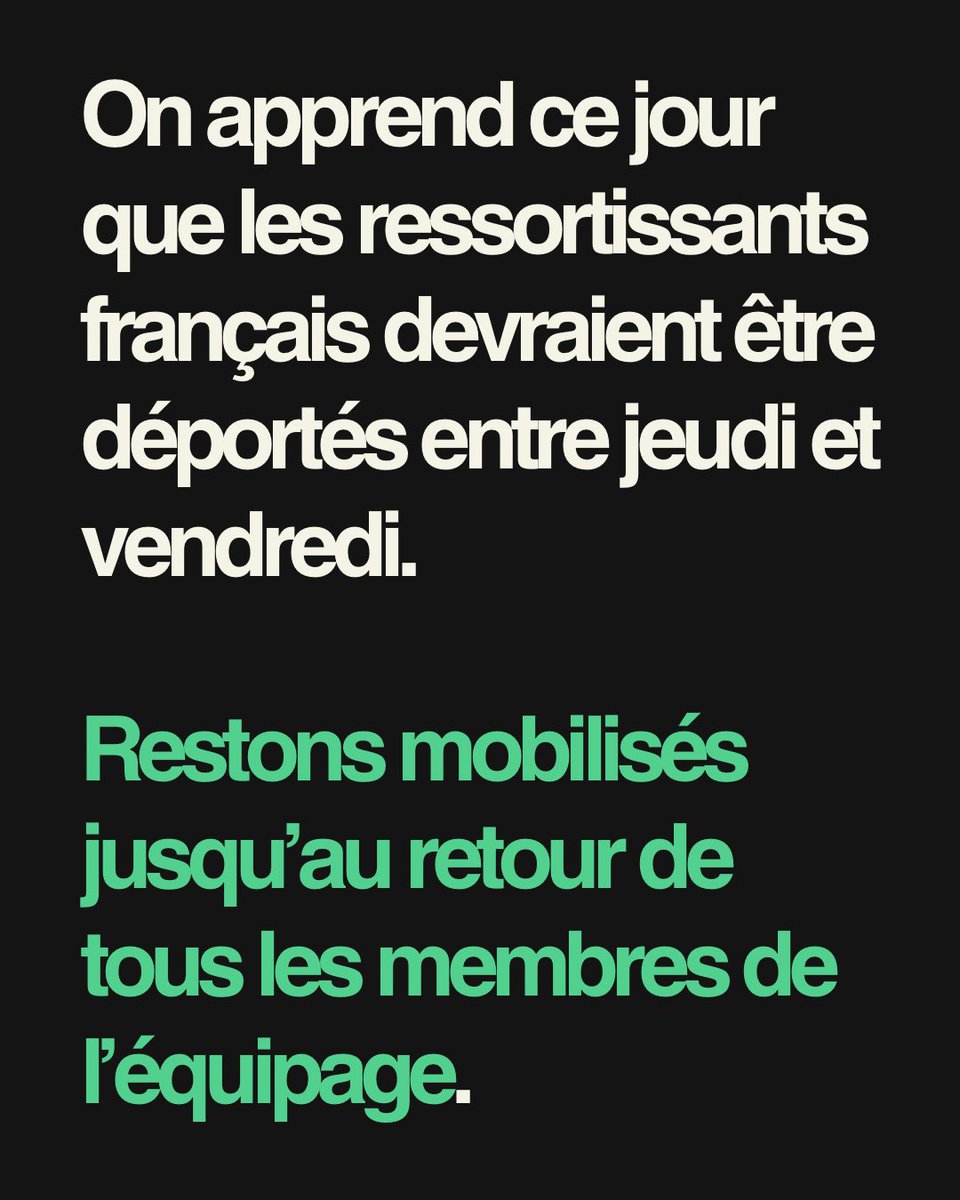 On apprend ce jour que les ressortissants français devraient être déportés entre jeudi et vendredi.

Restons mobilisés jusqu'au retour de tous les membres de l'équipage.